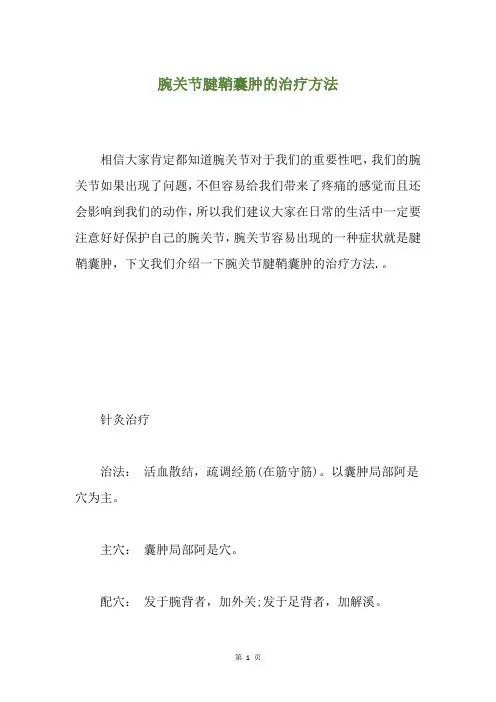 腕关节腱鞘囊肿的治疗方法

相信大家肯定都知道腕关节对于我们的重要性吧，我们的腕关节如果出现了问题，不但容易给我们带来了疼痛的感觉而且还会影响到我们的动作，所以我们建议大家在日常的生活中一定要注意好好保护自己的腕关节，腕关节容易出现的一种症状就是腱鞘囊肿，下文我们介绍一下腕关节腱鞘囊肿的治疗方法.。

针灸治疗

治法： 活血散结，疏调经筋(在筋守筋)。以囊肿局部阿是穴为主。

主穴： 囊肿局部阿是穴。

配穴： 发于腕背者，加外关;发于足背者，加解溪。

第 1 页